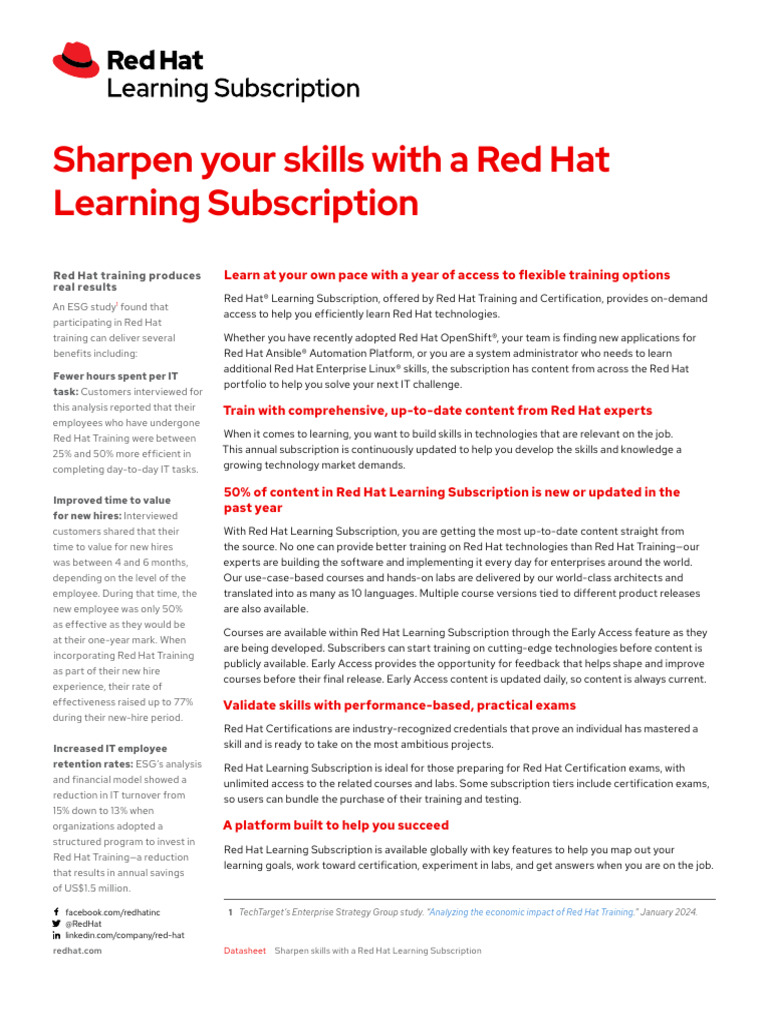 Red Hat
Learning Subscription

Sharpen your skills with a Red Hat Learning Subscription

Red Hat training produces real results

An ESG study$^1$ found that participating in Red Hat training can deliver several benefits including:

Fewer hours spent per IT task: Customers interviewed for this analysis reported that their employees who have undergone Red Hat Training were between 25% and 50% more efficient in completing day-to-day IT tasks.

Improved time to value for new hires: Interviewed customers shared that their time to value for new hires was between 4 and 6 months, depending on the level of the employee. During that time, the new employee was only 50% as effective as they would be at their one-year mark. When incorporating Red Hat Training as part of their new hire experience, their rate of effectiveness raised up to 77% during their new-hire period.

Increased IT employee retention rates: ESG's analysis and financial model showed a reduction in IT turnover from 15% down to 13% when organizations adopted a structured program to invest in Red Hat Training—a reduction that results in annual savings of US$1.5 million.

facebook.com/redhatinc
@RedHat
linkedin.com/company/red-hat

redhat.com

Learn at your own pace with a year of access to flexible training options

Red Hat® Learning Subscription, offered by Red Hat Training and Certification, provides on-demand access to help you efficiently learn Red Hat technologies.

Whether you have recently adopted Red Hat OpenShift®, your team is finding new applications for Red Hat Ansible® Automation Platform, or you are a system administrator who needs to learn additional Red Hat Enterprise Linux® skills, the subscription has content from across the Red Hat portfolio to help you solve your next IT challenge.

Train with comprehensive, up-to-date content from Red Hat experts

When it comes to learning, you want to build skills in technologies that are relevant on the job. This annual subscription is continuously updated to help you develop the skills and knowledge a growing technology market demands.

50% of content in Red Hat Learning Subscription is new or updated in the past year

With Red Hat Learning Subscription, you are getting the most up-to-date content straight from the source. No one can provide better training on Red Hat technologies than Red Hat Training—our experts are building the software and implementing it every day for enterprises around the world. Our use-case-based courses and hands-on labs are delivered by our world-class architects and translated into as many as 10 languages. Multiple course versions tied to different product releases are also available.

Courses are available within Red Hat Learning Subscription through the Early Access feature as they are being developed. Subscribers can start training on cutting-edge technologies before content is publicly available. Early Access provides the opportunity for feedback that helps shape and improve courses before their final release. Early Access content is updated daily, so content is always current.

Validate skills with performance-based, practical exams

Red Hat Certifications are industry-recognized credentials that prove an individual has mastered a skill and is ready to take on the most ambitious projects.

Red Hat Learning Subscription is ideal for those preparing for Red Hat Certification exams, with unlimited access to the related courses and labs. Some subscription tiers include certification exams, so users can bundle the purchase of their training and testing.

A platform built to help you succeed

Red Hat Learning Subscription is available globally with key features to help you map out your learning goals, work toward certification, experiment in labs, and get answers when you are on the job.

1 TechTarget's Enterprise Strategy Group study. "Analyzing the economic impact of Red Hat Training." January 2024.

Datasheet Sharpen skills with a Red Hat Learning Subscription